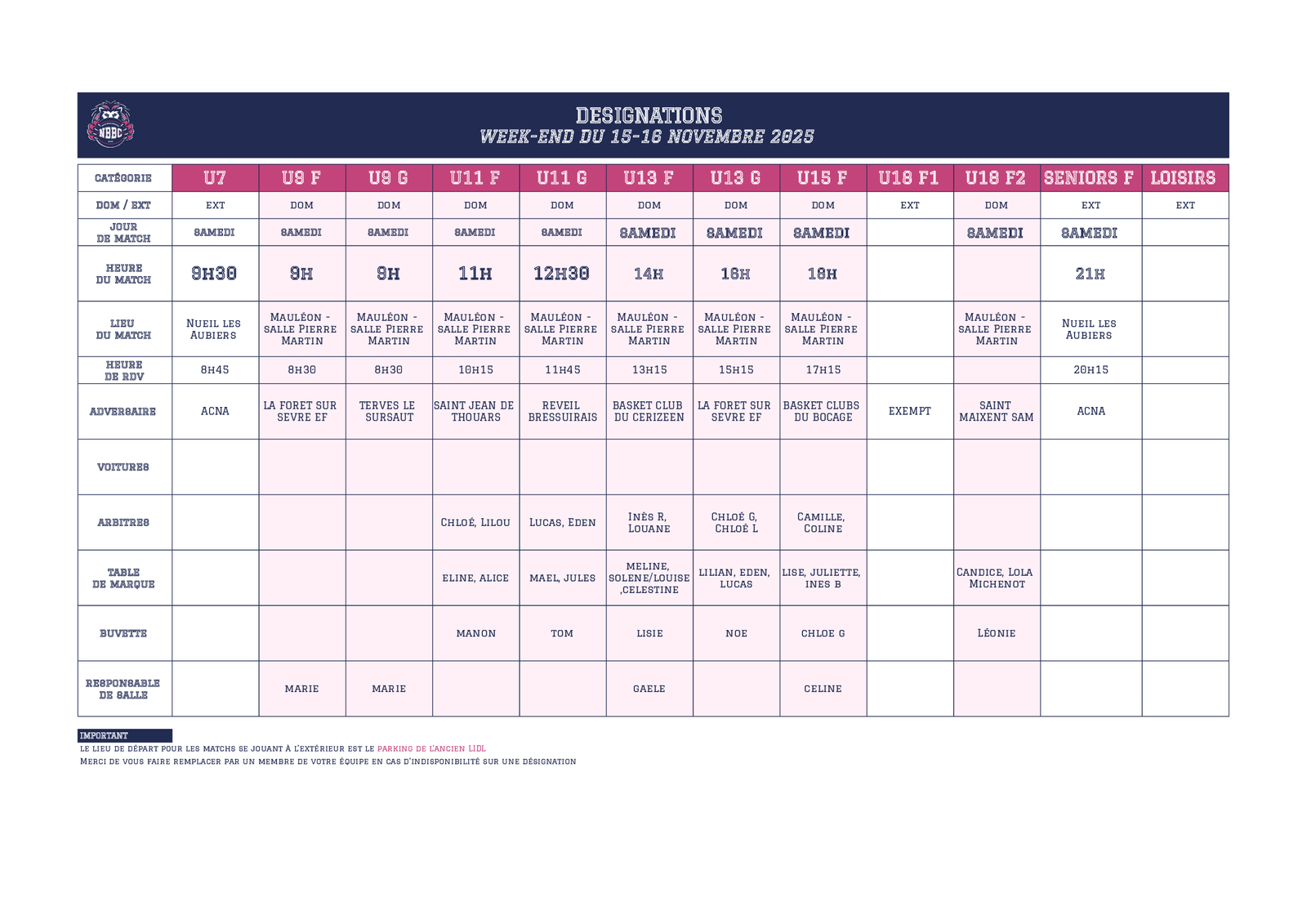 NBBC

DESIGNATIONS
WEEK-END DU 15-16 NOVEMBRE 2025

| CATÉGORIE | U7 | U9 F | U9 G | U11 F | U11 G | U13 F | U13 G | U15 F | U18 F1 | U18 F2 | SENIORS F | LOISIRS |
|---|---|---|---|---|---|---|---|---|---|---|---|---|
| DOM / EXT | EXT | DOM | DOM | DOM | DOM | DOM | DOM | DOM | EXT | DOM | EXT | EXT |
| JOUR DE MATCH | SAMEDI | SAMEDI | SAMEDI | SAMEDI | SAMEDI | SAMEDI | SAMEDI | SAMEDI |  | SAMEDI | SAMEDI |  |
| HEURE DU MATCH | 9H30 | 9H | 9H | 11H | 12H30 | 14H | 16H | 18H |  |  | 21H |  |
| LIEU DU MATCH | Nueil les Aubiers | Mauléon - salle Pierre Martin | Mauléon - salle Pierre Martin | Mauléon - salle Pierre Martin | Mauléon - salle Pierre Martin | Mauléon - salle Pierre Martin | Mauléon - salle Pierre Martin | Mauléon - salle Pierre Martin |  | Mauléon - salle Pierre Martin | Nueil les Aubiers |  |
| HEURE DE RDV | 8H45 | 8H30 | 8H30 | 10H15 | 11H45 | 13H15 | 15H15 | 17H15 |  |  | 20H15 |  |
| ADVERSAIRE | ACNA | LA FORET SUR SEVRE EF | TERVES LE SURSAUT | SAINT JEAN DE THOUARS | REVEIL BRESSUIRAIS | BASKET CLUB DU CERIZEEN | LA FORET SUR SEVRE EF | BASKET CLUBS DU BOCAGE | EXEMPT | SAINT MAIXENT SAM | ACNA |  |
| VOITURES |  |  |  |  |  |  |  |  |  |  |  |  |
| ARBITRES |  |  |  | Chloé, Lilou | Lucas, Eden | Inès R, Louane | Chloé G, Chloé L | Camille, Coline |  |  |  |  |
| TABLE DE MARQUE |  |  |  | ELINE, ALICE | MAEL, JULES | MELINE, SOLENE/LOUISE ,CELESTINE | LILIAN, EDEN, LUCAS | LISE, JULIETTE, INES B |  | Candice, Lola Michenot |  |  |
| BUVETTE |  |  |  | MANON | TOM | LISIE | NOE | CHLOE G |  | Léonie |  |  |
| RESPONSABLE DE SALLE |  | MARIE | MARIE |  |  | GAELE |  | CELINE |  |  |  |  |

IMPORTANT
le lieu de départ pour les matchs se jouant à l'extérieur est le parking de l'ancien LIDL
Merci de vous faire remplacer par un membre de votre équipe en cas d'indisponibilité sur une désignation